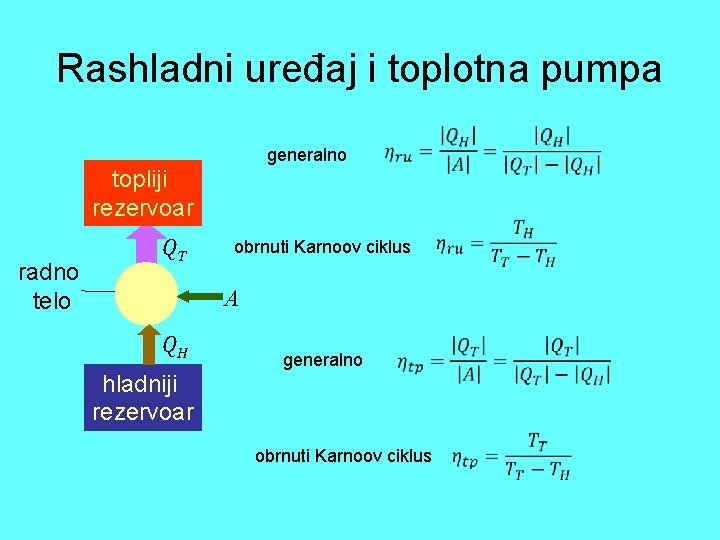 Rashladni uređaj i toplotna pumpa

topliji rezervoar

$Q_T$

radno telo

$A$

$Q_H$

hladniji rezervoar

generalno $\eta_{ru} = \frac{|Q_H|}{|A|} = \frac{|Q_H|}{|Q_T| - |Q_H|}$

obrnuti Karnoov ciklus $\eta_{ru} = \frac{T_H}{T_T - T_H}$

generalno $\eta_{tp} = \frac{|Q_T|}{|A|} = \frac{|Q_T|}{|Q_T| - |Q_H|}$

obrnuti Karnoov ciklus $\eta_{tp} = \frac{T_T}{T_T - T_H}$